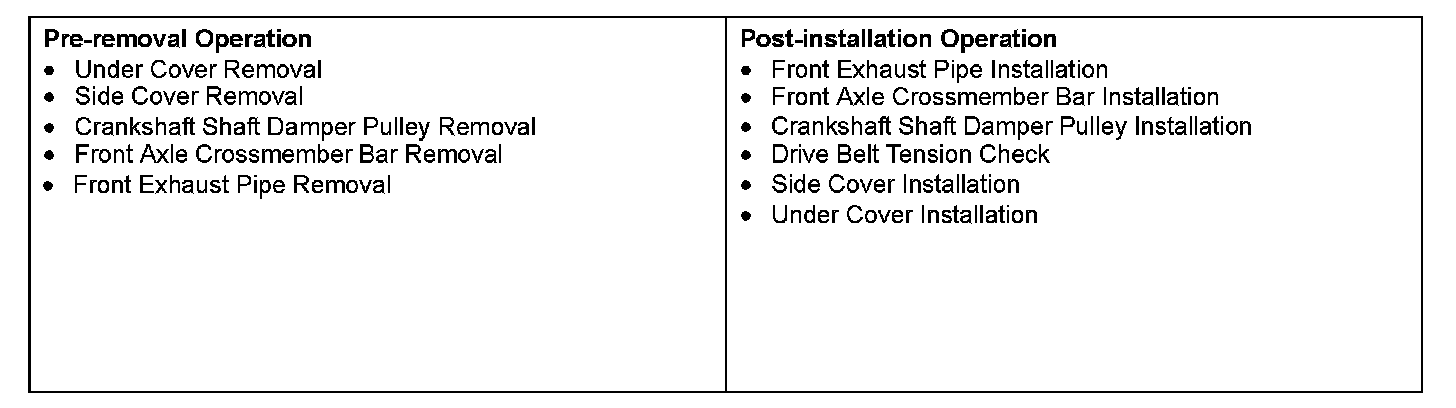 Pre-removal Operation
• Under Cover Removal
• Side Cover Removal
• Crankshaft Shaft Damper Pulley Removal
• Front Axle Crossmember Bar Removal
• Front Exhaust Pipe Removal

Post-installation Operation
• Front Exhaust Pipe Installation
• Front Axle Crossmember Bar Installation
• Crankshaft Shaft Damper Pulley Installation
• Drive Belt Tension Check
• Side Cover Installation
• Under Cover Installation